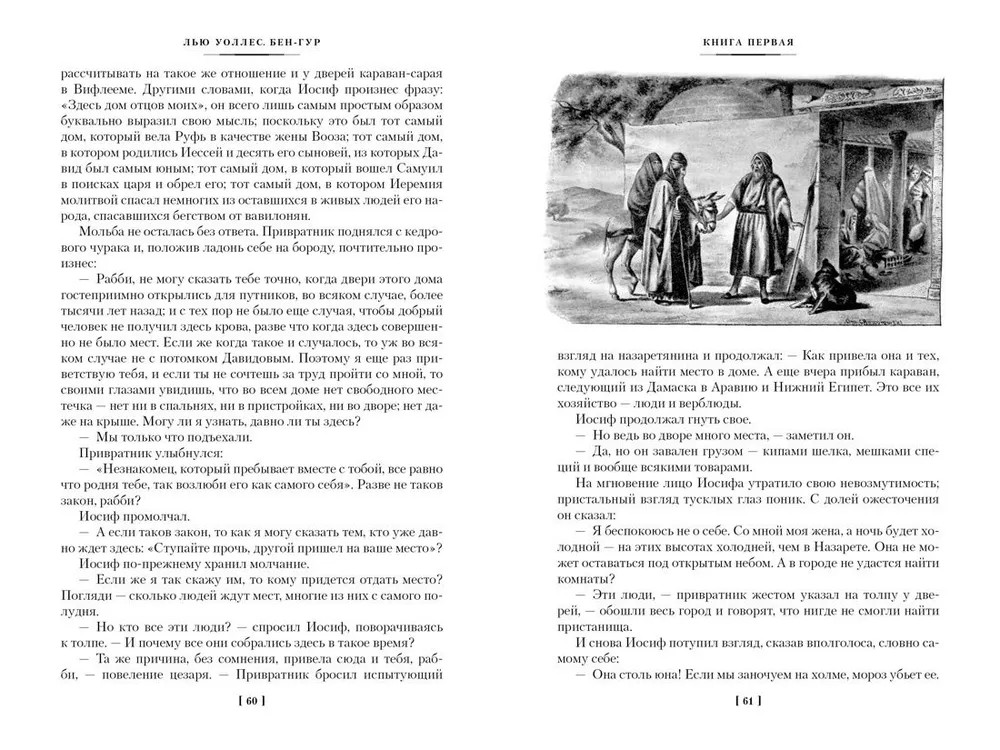 ЛЬЮ УОЛЛЕС. БЕН-ГУР

рассчитывать на такое же отношение и у дверей караван-сарая в Вифлееме. Другими словами, когда Иосиф произнес фразу: «Здесь дом отцов моих», он всего лишь самым простым образом буквально выразил свою мысль; поскольку это был тот самый дом, который вела Руфь в качестве жены Вооза; тот самый дом, в котором родились Иессей и десять его сыновей, из которых Давид был самым юным; тот самый дом, в который вошел Самуил в поисках царя и обрел его; тот самый дом, в котором Иеремия молитвой спасал немногих из оставшихся в живых людей его народа, спасавшихся бегством от вавилонян.

Мольба не осталась без ответа. Привратник поднялся с кедрового чурака и, положив ладонь себе на бороду, почтительно произнес:

— Рабби, не могу сказать тебе точно, когда двери этого дома гостеприимно открылись для путников, во всяком случае, более тысячи лет назад; и с тех пор не было еще случая, чтобы добрый человек не получил здесь крова, разве что когда здесь совершенно не было мест. Если же когда такое и случалось, то уж во всяком случае не с потомком Давидовым. Поэтому я еще раз приветствую тебя, и если ты не сочтешь за труд пройти со мной, то своими глазами увидишь, что во всем доме нет свободного местечка — нет ни в спальнях, ни в пристройках, ни во дворе; нет даже на крыше. Могу ли я узнать, давно ли ты здесь?

— Мы только что подъехали.

Привратник улыбнулся:

— «Незнакомец, который пребывает вместе с тобой, все равно что родня тебе, так возлюби его как самого себя». Разве не таков закон, рабби?

Иосиф промолчал.

— А если таков закон, то как я могу сказать тем, кто уже давно ждет здесь: «Ступайте прочь, другой пришел на ваше место»?

Иосиф по-прежнему хранил молчание.

— Если же я так скажу им, то кому придется отдать место? Погляди — сколько людей ждут мест, многие из них с самого полудня.

— Но кто все эти люди? — спросил Иосиф, поворачиваясь к толпе. — И почему все они собрались здесь в такое время?

— Та же причина, без сомнения, привела сюда и тебя, рабби, — повеление цезаря. — Привратник бросил испытующий

[ 60 ]

КНИГА ПЕРВАЯ

взгляд на назаретянина и продолжал: — Как привела она и тех, кому удалось найти место в доме. А еще вчера прибыл караван, следующий из Дамаска в Аравию и Нижний Египет. Это все их хозяйство — люди и верблюды.

Иосиф продолжал гнуть свое.

— Но ведь во дворе много места, — заметил он.

— Да, но он завален грузом — кипами шелка, мешками специй и вообще всякими товарами.

На мгновение лицо Иосифа утратило свою невозмутимость; пристальный взгляд тусклых глаз поник. С долей ожесточения он сказал:

— Я беспокоюсь не о себе. Со мной моя жена, а ночь будет холодной — на этих высотах холодней, чем в Назарете. Она не может оставаться под открытым небом. А в городе не удастся найти комнаты?

— Эти люди, — привратник жестом указал на толпу у дверей, — обошли весь город и говорят, что нигде не смогли найти пристанища.

И снова Иосиф потупил взгляд, сказав вполголоса, словно самому себе:

— Она столь юна! Если мы заночуем на холме, мороз убьет ее.

[ 61 ]